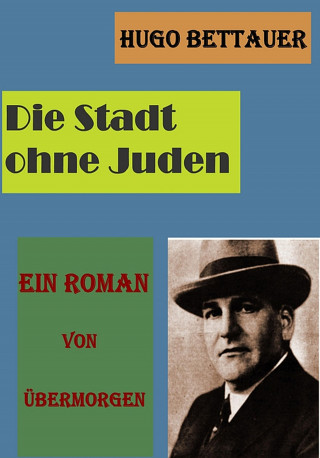 HUGO BETTAUER

Die Stadt ohne Juden

EIN ROMAN

VON

ÜBERMORGEN